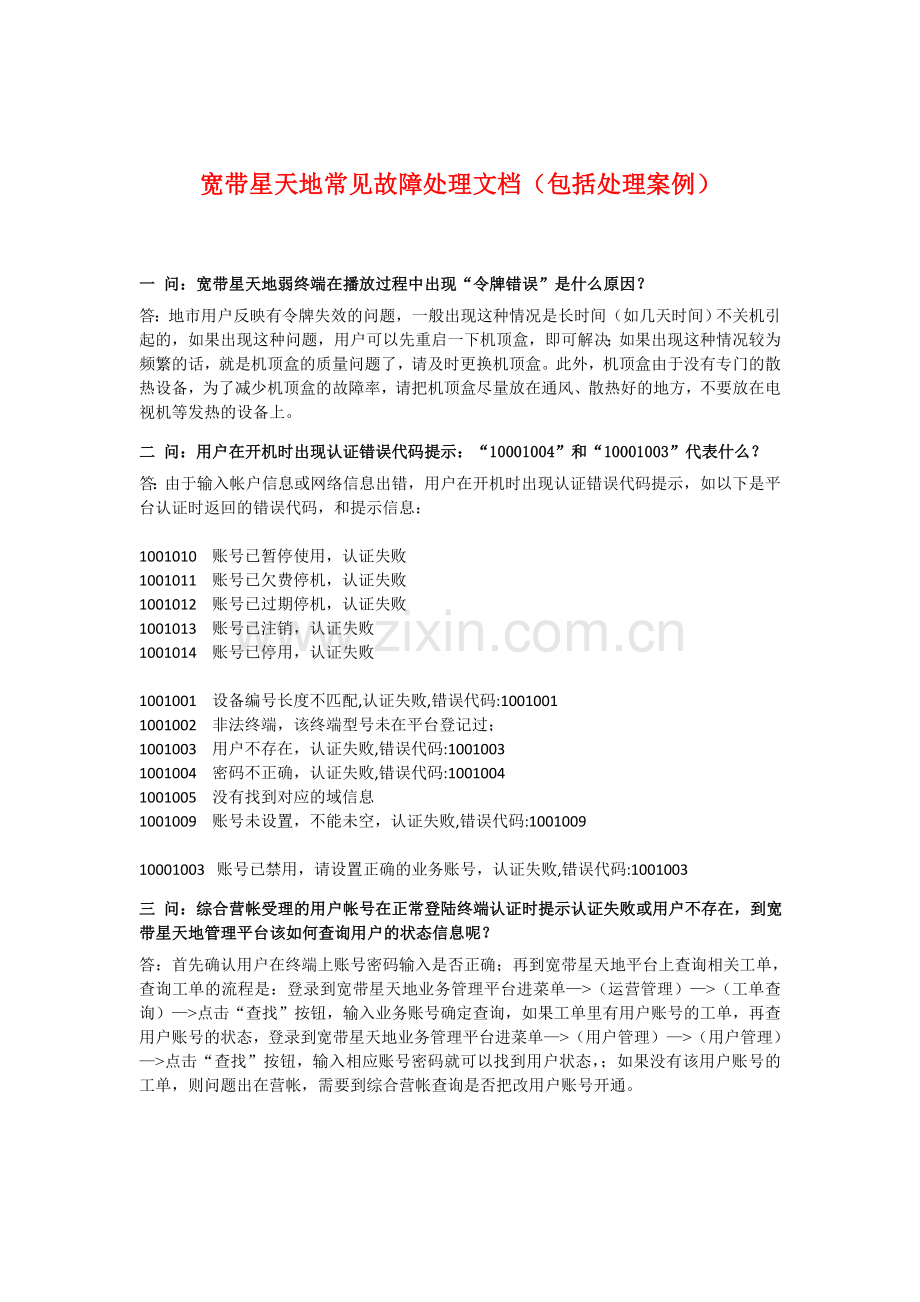 宽带星天地常见故障处理文档（包括处理案例）

一 问：宽带星天地弱终端在播放过程中出现“令牌错误”是什么原因？

答：地市用户反映有令牌失效的问题，一般出现这种情况是长时间（如几天时间）不关机引起的，如果出现这种问题，用户可以先重启一下机顶盒，即可解决；如果出现这种情况较为频繁的话，就是机顶盒的质量问题了，请及时更换机顶盒。此外，机顶盒由于没有专门的散热设备，为了减少机顶盒的故障率，请把机顶盒尽量放在通风、散热好的地方，不要放在电视机等发热的设备上。

二 问：用户在开机时出现认证错误代码提示：“10001004”和“10001003”代表什么？

答：由于输入帐户信息或网络信息出错，用户在开机时出现认证错误代码提示，如以下是平台认证时返回的错误代码，和提示信息：

1001010 账号已暂停使用，认证失败
1001011 账号已欠费停机，认证失败
1001012 账号已过期停机，认证失败
1001013 账号已注销，认证失败
1001014 账号已停用，认证失败

1001001 设备编号长度不匹配,认证失败,错误代码:1001001
1001002 非法终端，该终端型号未在平台登记过；
1001003 用户不存在，认证失败,错误代码:1001003
1001004 密码不正确，认证失败,错误代码:1001004
1001005 没有找到对应的域信息
1001009 账号未设置，不能未空，认证失败,错误代码:1001009

10001003 账号已禁用，请设置正确的业务账号，认证失败,错误代码:1001003

三 问：综合营帐受理的用户帐号在正常登陆终端认证时提示认证失败或用户不存在，到宽带星天地管理平台该如何查询用户的状态信息呢？

答：首先确认用户在终端上账号密码输入是否正确；再到宽带星天地平台上查询相关工单，查询工单的流程是：登录到宽带星天地业务管理平台进菜单—>（运营管理）—>（工单查询）—>点击“查找”按钮，输入业务账号确定查询，如果工单里有用户账号的工单，再查用户账号的状态，登录到宽带星天地业务管理平台进菜单—>（用户管理）—>（用户管理）—>点击“查找”按钮，输入相应账号密码就可以找到用户状态，；如果没有该用户账号的工单，则问题出在营帐，需要到综合营帐查询是否把改用户账号开通。

www.zixin.com.cn